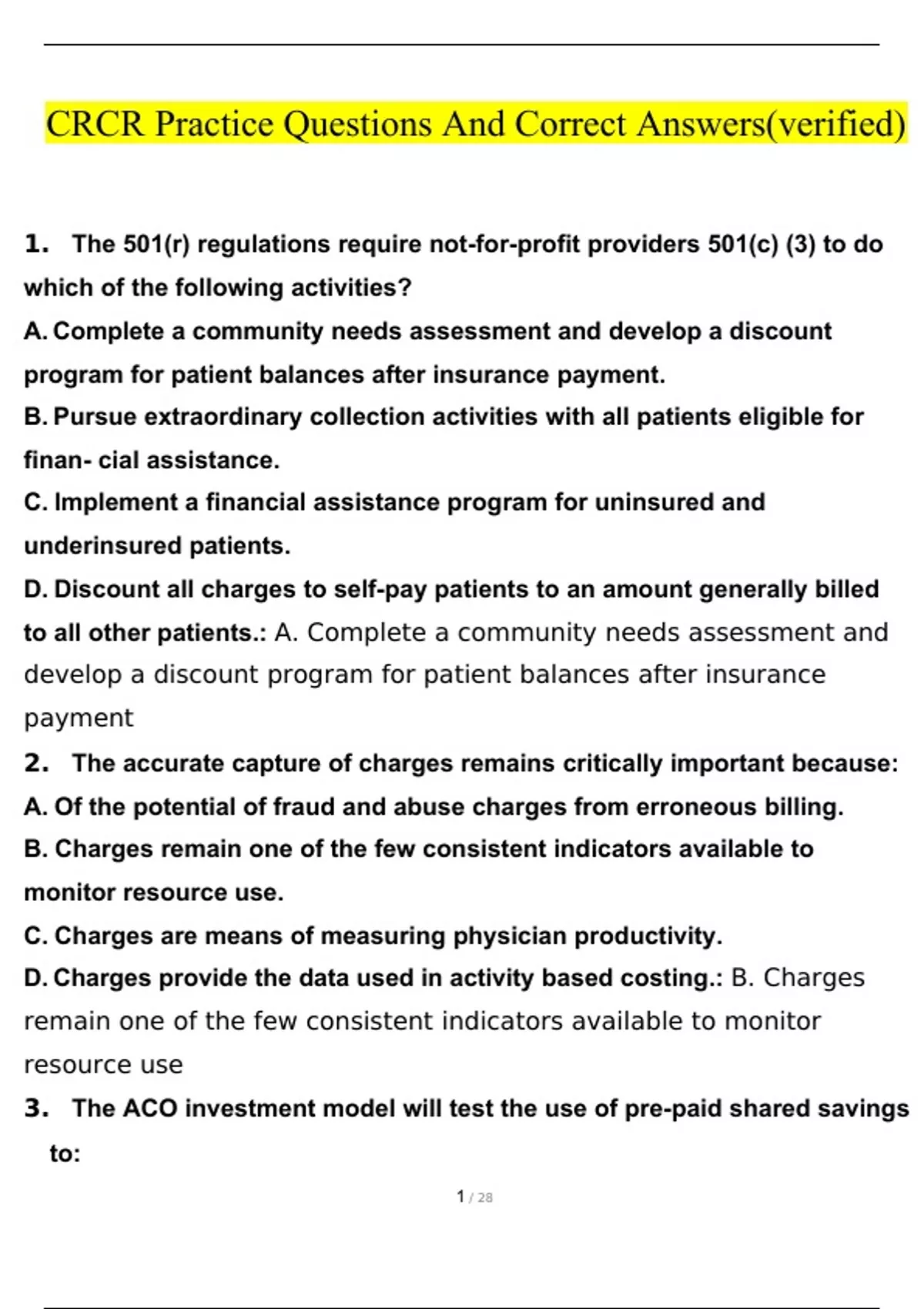 CRCR Practice Questions And Correct Answers(verified)

1. The 501(r) regulations require not-for-profit providers 501(c) (3) to do which of the following activities?
A. Complete a community needs assessment and develop a discount program for patient balances after insurance payment.
B. Pursue extraordinary collection activities with all patients eligible for finan- cial assistance.
C. Implement a financial assistance program for uninsured and underinsured patients.
D. Discount all charges to self-pay patients to an amount generally billed to all other patients.: A. Complete a community needs assessment and develop a discount program for patient balances after insurance payment

2. The accurate capture of charges remains critically important because:
A. Of the potential of fraud and abuse charges from erroneous billing.
B. Charges remain one of the few consistent indicators available to monitor resource use.
C. Charges are means of measuring physician productivity.
D. Charges provide the data used in activity based costing.: B. Charges remain one of the few consistent indicators available to monitor resource use

3. The ACO investment model will test the use of pre-paid shared savings to:

1 / 28